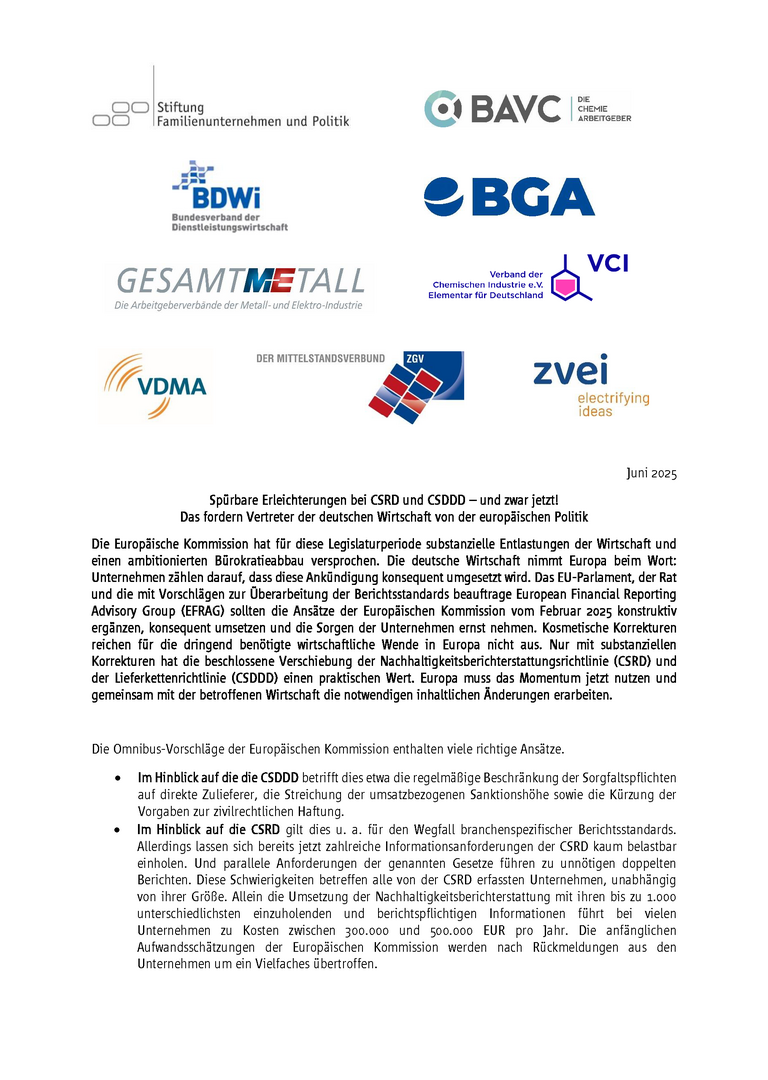 Stiftung
Familienunternehmen und Politik

BAVC DIE CHEMIE ARBEITGEBER

BDWi
Bundesverband der Dienstleistungswirtschaft

BGA

GESAMTMETALL
Die Arbeitgeberverbände der Metall- und Elektro-Industrie

Verband der Chemischen Industrie e.V. Elementar für Deutschland
VCI

VDMA

DER MITTELSTANDSVERBUND
ZGV

zvei
electrifying ideas

Juni 2025

Spürbare Erleichterungen bei CSRD und CSDDD – und zwar jetzt!
Das fordern Vertreter der deutschen Wirtschaft von der europäischen Politik

Die Europäische Kommission hat für diese Legislaturperiode substanzielle Entlastungen der Wirtschaft und einen ambitionierten Bürokratieabbau versprochen. Die deutsche Wirtschaft nimmt Europa beim Wort: Unternehmen zählen darauf, dass diese Ankündigung konsequent umgesetzt wird. Das EU-Parlament, der Rat und die mit Vorschlägen zur Überarbeitung der Berichtsstandards beauftrage European Financial Reporting Advisory Group (EFRAG) sollten die Ansätze der Europäischen Kommission vom Februar 2025 konstruktiv ergänzen, konsequent umsetzen und die Sorgen der Unternehmen ernst nehmen. Kosmetische Korrekturen reichen für die dringend benötigte wirtschaftliche Wende in Europa nicht aus. Nur mit substanziellen Korrekturen hat die beschlossene Verschiebung der Nachhaltigkeitsberichterstattungsrichtlinie (CSRD) und der Lieferkettenrichtlinie (CSDDD) einen praktischen Wert. Europa muss das Momentum jetzt nutzen und gemeinsam mit der betroffenen Wirtschaft die notwendigen inhaltlichen Änderungen erarbeiten.

Die Omnibus-Vorschläge der Europäischen Kommission enthalten viele richtige Ansätze.

• Im Hinblick auf die die CSDDD betrifft dies etwa die regelmäßige Beschränkung der Sorgfaltspflichten auf direkte Zulieferer, die Streichung der umsatzbezogenen Sanktionshöhe sowie die Kürzung der Vorgaben zur zivilrechtlichen Haftung.
• Im Hinblick auf die CSRD gilt dies u. a. für den Wegfall branchenspezifischer Berichtsstandards. Allerdings lassen sich bereits jetzt zahlreiche Informationsanforderungen der CSRD kaum belastbar einholen. Und parallele Anforderungen der genannten Gesetze führen zu unnötigen doppelten Berichten. Diese Schwierigkeiten betreffen alle von der CSRD erfassten Unternehmen, unabhängig von ihrer Größe. Allein die Umsetzung der Nachhaltigkeitsberichterstattung mit ihren bis zu 1.000 unterschiedlichsten einzuholenden und berichtspflichtigen Informationen führt bei vielen Unternehmen zu Kosten zwischen 300.000 und 500.000 EUR pro Jahr. Die anfänglichen Aufwandsschätzungen der Europäischen Kommission werden nach Rückmeldungen aus den Unternehmen um ein Vielfaches übertroffen.